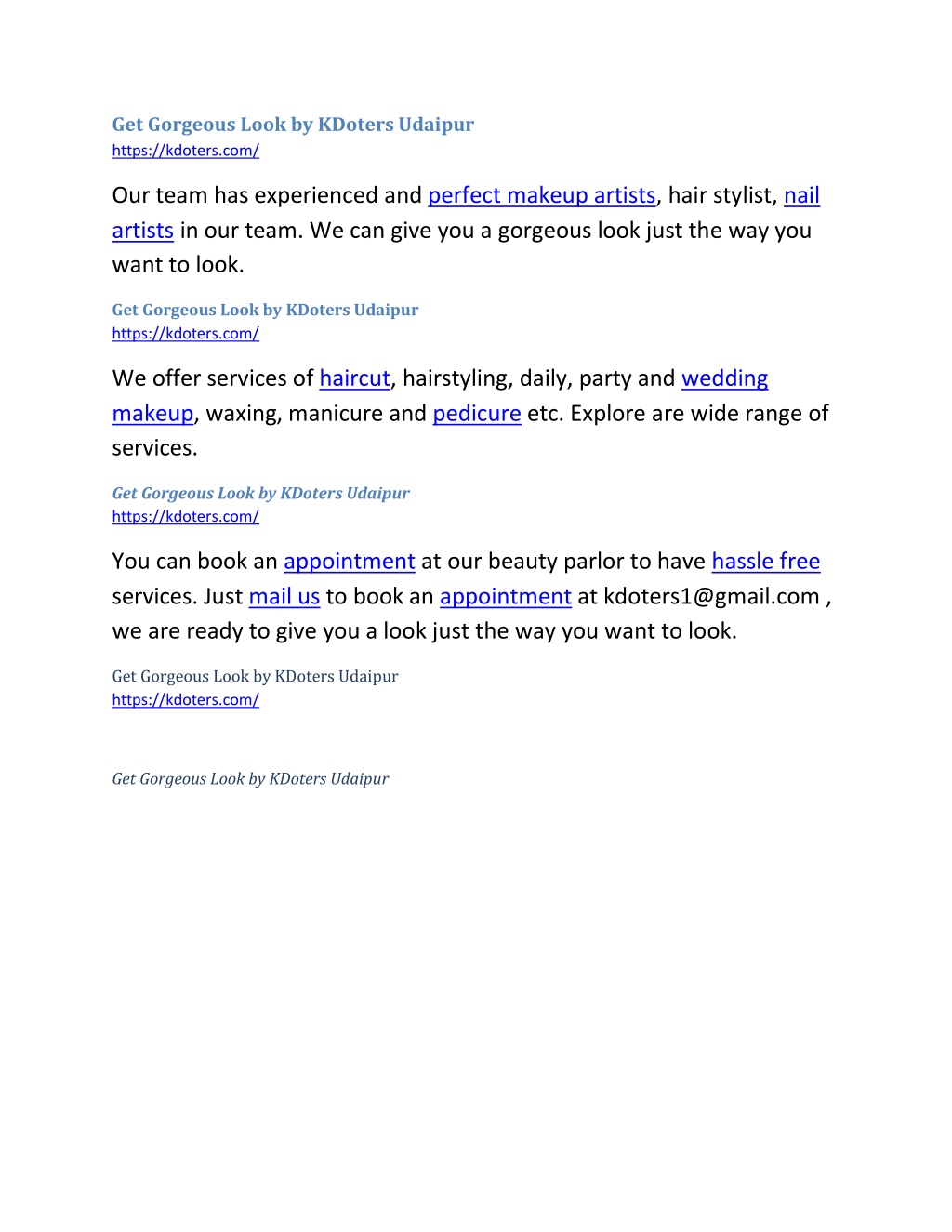 Get Gorgeous Look by KDoters Udaipur
https://kdoters.com/

Our team has experienced and perfect makeup artists, hair stylist, nail artists in our team. We can give you a gorgeous look just the way you want to look.

Get Gorgeous Look by KDoters Udaipur
https://kdoters.com/

We offer services of haircut, hairstyling, daily, party and wedding makeup, waxing, manicure and pedicure etc. Explore are wide range of services.

Get Gorgeous Look by KDoters Udaipur
https://kdoters.com/

You can book an appointment at our beauty parlor to have hassle free services. Just mail us to book an appointment at kdoters1@gmail.com , we are ready to give you a look just the way you want to look.

Get Gorgeous Look by KDoters Udaipur
https://kdoters.com/

Get Gorgeous Look by KDoters Udaipur